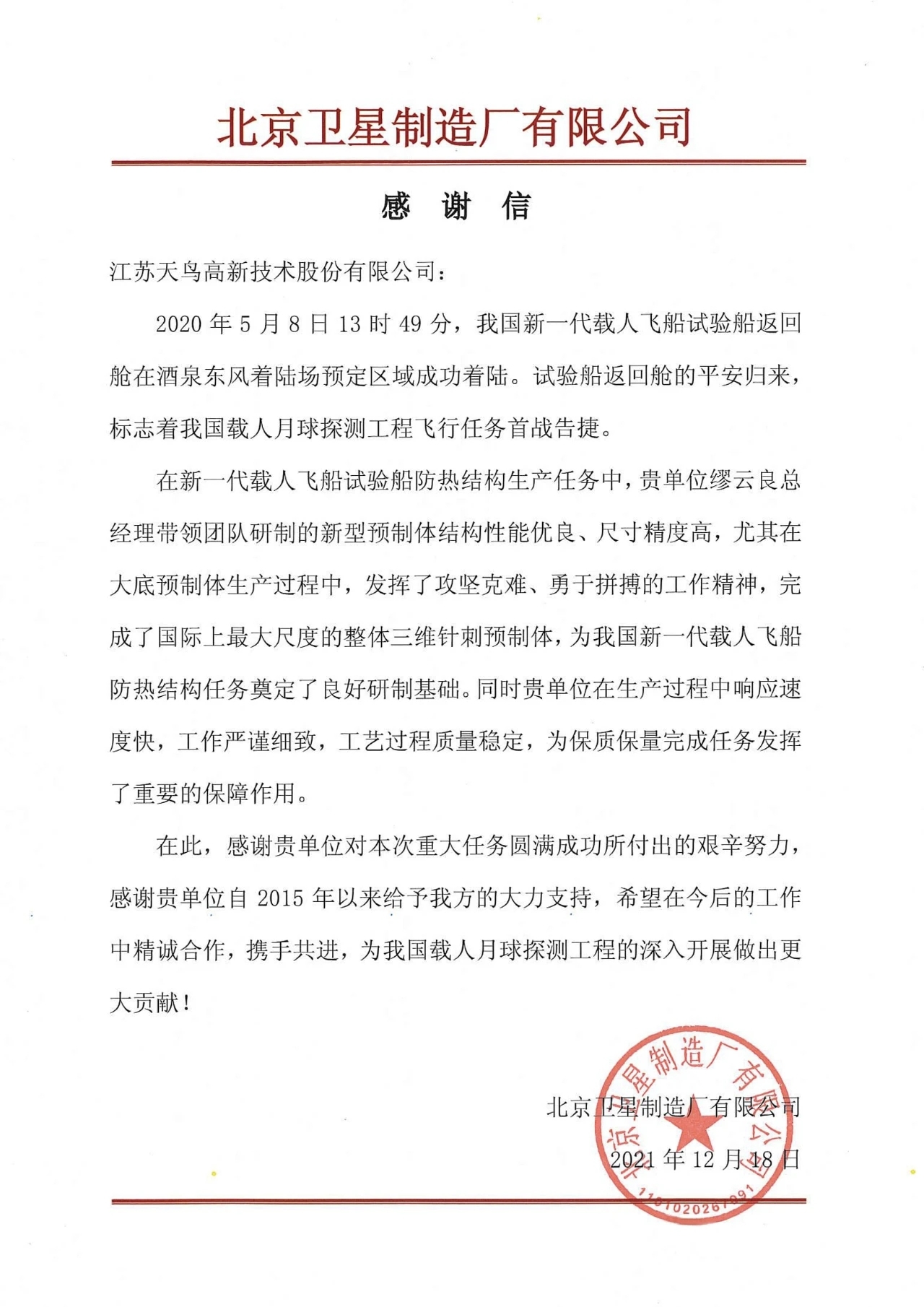 北京卫星制造厂有限公司

感 谢 信

江苏天鸟高新技术股份有限公司：

2020 年 5 月 8 日 13 时 49 分，我国新一代载人飞船试验船返回舱在酒泉东风着陆场预定区域成功着陆。试验船返回舱的平安归来，标志着我国载人月球探测工程飞行任务首战告捷。

在新一代载人飞船试验船防热结构生产任务中，贵单位缪云良总经理带领团队研制的新型预制体结构性能优良、尺寸精度高，尤其在大底预制体生产过程中，发挥了攻坚克难、勇于拼搏的工作精神，完成了国际上最大尺度的整体三维针刺预制体，为我国新一代载人飞船防热结构任务奠定了良好研制基础。同时贵单位在生产过程中响应速度快，工作严谨细致，工艺过程质量稳定，为保质保量完成任务发挥了重要的保障作用。

在此，感谢贵单位对本次重大任务圆满成功所付出的艰辛努力，感谢贵单位自 2015 年以来给予我方的大力支持，希望在今后的工作中精诚合作，携手共进，为我国载人月球探测工程的深入开展做出更大贡献！

北京卫星制造厂有限公司

2021 年 12 月 18 日

北京卫星制造厂有限公司

1101020267091